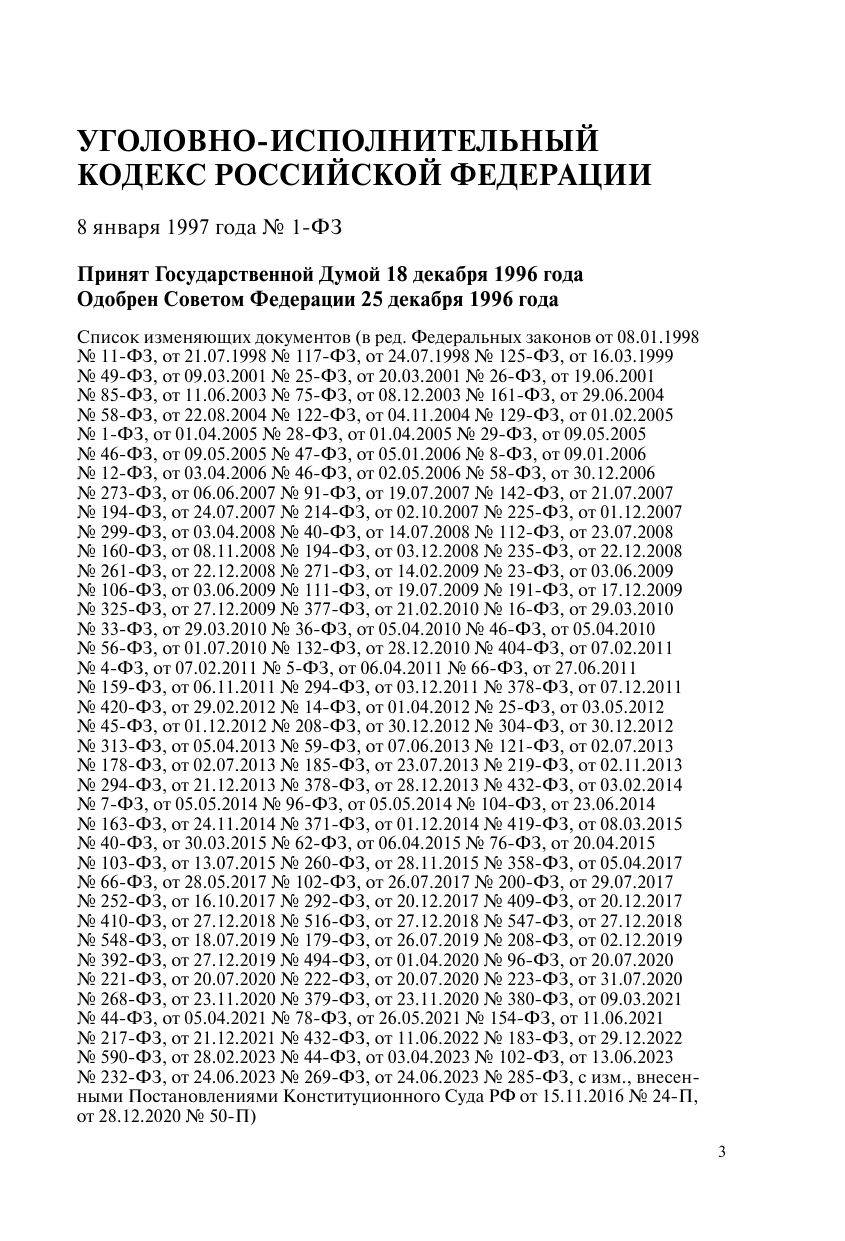 УГОЛОВНО-ИСПОЛНИТЕЛЬНЫЙ КОДЕКС РОССИЙСКОЙ ФЕДЕРАЦИИ

8 января 1997 года № 1-ФЗ

Принят Государственной Думой 18 декабря 1996 года
Одобрен Советом Федерации 25 декабря 1996 года

Список изменяющих документов (в ред. Федеральных законов от 08.01.1998 № 11-ФЗ, от 21.07.1998 № 117-ФЗ, от 24.07.1998 № 125-ФЗ, от 16.03.1999 № 49-ФЗ, от 09.03.2001 № 25-ФЗ, от 20.03.2001 № 26-ФЗ, от 19.06.2001 № 85-ФЗ, от 11.06.2003 № 75-ФЗ, от 08.12.2003 № 161-ФЗ, от 29.06.2004 № 58-ФЗ, от 22.08.2004 № 122-ФЗ, от 04.11.2004 № 129-ФЗ, от 01.02.2005 № 1-ФЗ, от 01.04.2005 № 28-ФЗ, от 01.04.2005 № 29-ФЗ, от 09.05.2005 № 46-ФЗ, от 09.05.2005 № 47-ФЗ, от 05.01.2006 № 8-ФЗ, от 09.01.2006 № 12-ФЗ, от 03.04.2006 № 46-ФЗ, от 02.05.2006 № 58-ФЗ, от 30.12.2006 № 273-ФЗ, от 06.06.2007 № 91-ФЗ, от 19.07.2007 № 142-ФЗ, от 21.07.2007 № 194-ФЗ, от 24.07.2007 № 214-ФЗ, от 02.10.2007 № 225-ФЗ, от 01.12.2007 № 299-ФЗ, от 03.04.2008 № 40-ФЗ, от 14.07.2008 № 112-ФЗ, от 23.07.2008 № 160-ФЗ, от 08.11.2008 № 194-ФЗ, от 03.12.2008 № 235-ФЗ, от 22.12.2008 № 261-ФЗ, от 22.12.2008 № 271-ФЗ, от 14.02.2009 № 23-ФЗ, от 03.06.2009 № 106-ФЗ, от 03.06.2009 № 111-ФЗ, от 19.07.2009 № 191-ФЗ, от 17.12.2009 № 325-ФЗ, от 27.12.2009 № 377-ФЗ, от 21.02.2010 № 16-ФЗ, от 29.03.2010 № 33-ФЗ, от 29.03.2010 № 36-ФЗ, от 05.04.2010 № 46-ФЗ, от 05.04.2010 № 56-ФЗ, от 01.07.2010 № 132-ФЗ, от 28.12.2010 № 404-ФЗ, от 07.02.2011 № 4-ФЗ, от 07.02.2011 № 5-ФЗ, от 06.04.2011 № 66-ФЗ, от 27.06.2011 № 159-ФЗ, от 06.11.2011 № 294-ФЗ, от 03.12.2011 № 378-ФЗ, от 07.12.2011 № 420-ФЗ, от 29.02.2012 № 14-ФЗ, от 01.04.2012 № 25-ФЗ, от 03.05.2012 № 45-ФЗ, от 01.12.2012 № 208-ФЗ, от 30.12.2012 № 304-ФЗ, от 30.12.2012 № 313-ФЗ, от 05.04.2013 № 59-ФЗ, от 07.06.2013 № 121-ФЗ, от 02.07.2013 № 178-ФЗ, от 02.07.2013 № 185-ФЗ, от 23.07.2013 № 219-ФЗ, от 02.11.2013 № 294-ФЗ, от 21.12.2013 № 378-ФЗ, от 28.12.2013 № 432-ФЗ, от 03.02.2014 № 7-ФЗ, от 05.05.2014 № 96-ФЗ, от 05.05.2014 № 104-ФЗ, от 23.06.2014 № 163-ФЗ, от 24.11.2014 № 371-ФЗ, от 01.12.2014 № 419-ФЗ, от 08.03.2015 № 40-ФЗ, от 30.03.2015 № 62-ФЗ, от 06.04.2015 № 76-ФЗ, от 20.04.2015 № 103-ФЗ, от 13.07.2015 № 260-ФЗ, от 28.11.2015 № 358-ФЗ, от 05.04.2017 № 66-ФЗ, от 28.05.2017 № 102-ФЗ, от 26.07.2017 № 200-ФЗ, от 29.07.2017 № 252-ФЗ, от 16.10.2017 № 292-ФЗ, от 20.12.2017 № 409-ФЗ, от 20.12.2017 № 410-ФЗ, от 27.12.2018 № 516-ФЗ, от 27.12.2018 № 547-ФЗ, от 27.12.2018 № 548-ФЗ, от 18.07.2019 № 179-ФЗ, от 26.07.2019 № 208-ФЗ, от 02.12.2019 № 392-ФЗ, от 27.12.2019 № 494-ФЗ, от 01.04.2020 № 96-ФЗ, от 20.07.2020 № 221-ФЗ, от 20.07.2020 № 222-ФЗ, от 20.07.2020 № 223-ФЗ, от 31.07.2020 № 268-ФЗ, от 23.11.2020 № 379-ФЗ, от 23.11.2020 № 380-ФЗ, от 09.03.2021 № 44-ФЗ, от 05.04.2021 № 78-ФЗ, от 26.05.2021 № 154-ФЗ, от 11.06.2021 № 217-ФЗ, от 21.12.2021 № 432-ФЗ, от 11.06.2022 № 183-ФЗ, от 29.12.2022 № 590-ФЗ, от 28.02.2023 № 44-ФЗ, от 03.04.2023 № 102-ФЗ, от 13.06.2023 № 232-ФЗ, от 24.06.2023 № 269-ФЗ, от 24.06.2023 № 285-ФЗ, с изм., внесенными Постановлениями Конституционного Суда РФ от 15.11.2016 № 24-П, от 28.12.2020 № 50-П)

3